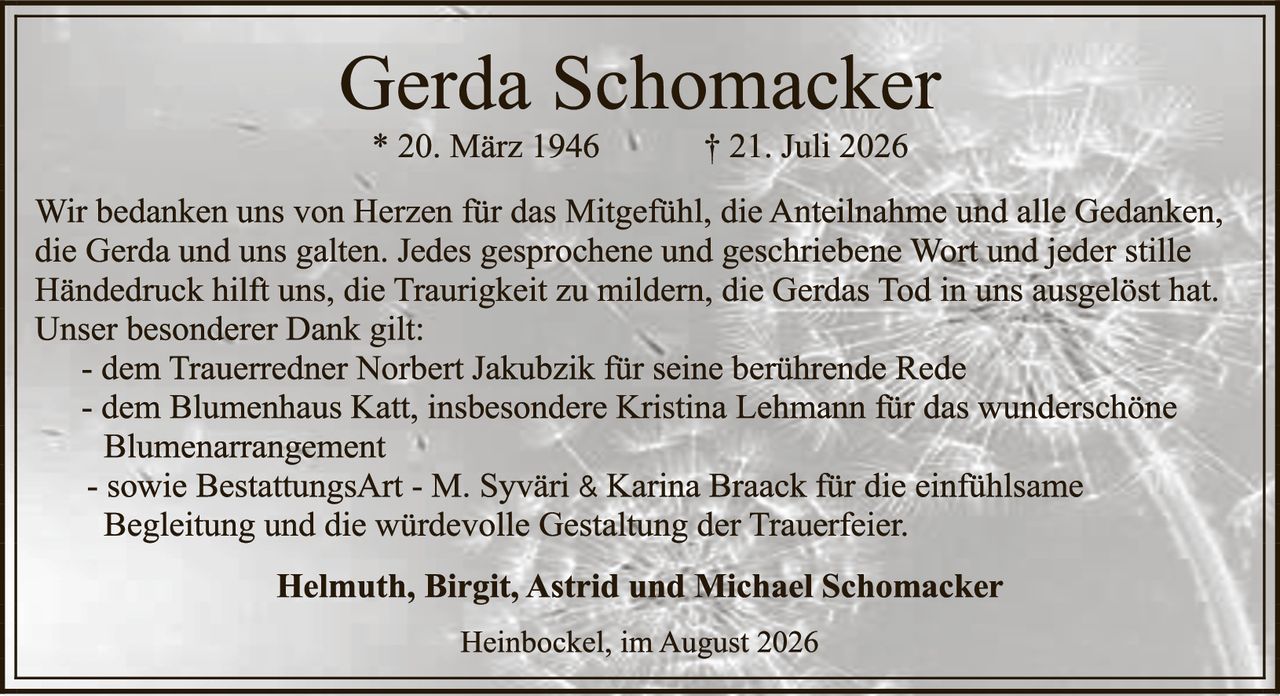 Gerda Schomacker

* 20. März 1946 † 21. Juli 2026

Wir bedanken uns von Herzen für das Mitgefühl, die Anteilnahme und alle Gedanken, die Gerda und uns galten. Jedes gesprochene und geschriebene Wort und jeder stille Händedruck hilft uns, die Traurigkeit zu mildern, die Gerdas Tod in uns ausgelöst hat.
Unser besonderer Dank gilt:
- dem Trauerredner Norbert Jakubzik für seine berührende Rede
- dem Blumenhaus Katt, insbesondere Kristina Lehmann für das wunderschöne Blumenarrangement
- sowie BestattungsArt - M. Syväri & Karina Braack für die einfühlsame Begleitung und die würdevolle Gestaltung der Trauerfeier.

Helmuth, Birgit, Astrid und Michael Schomacker

Heinbockel, im August 2026